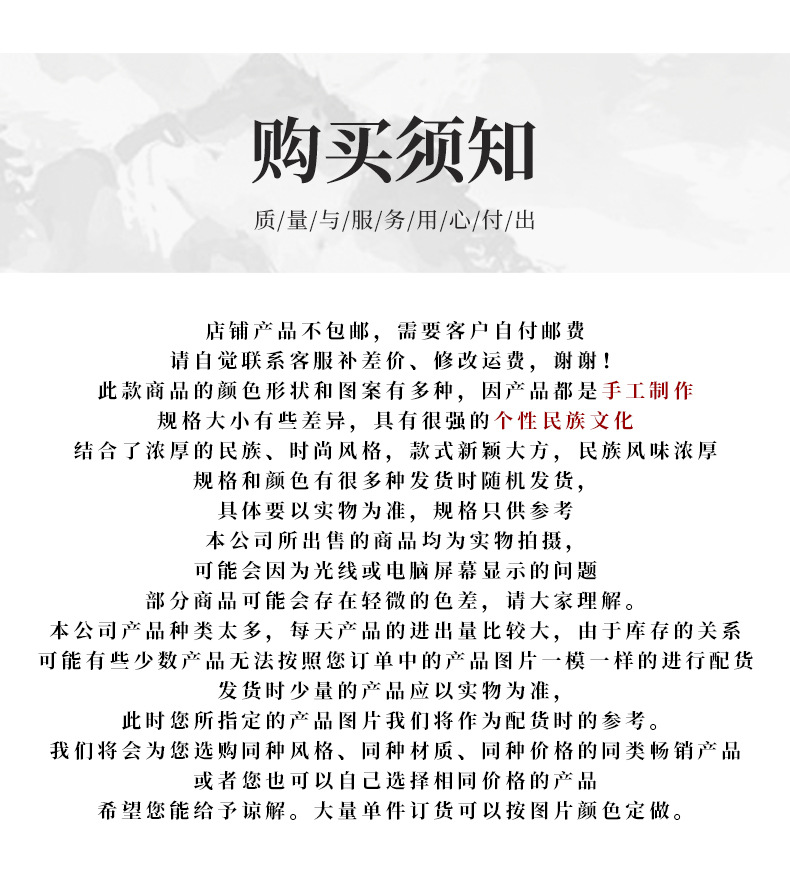 购买须知

质/量/与/服/务/用/心/付/出

店铺产品不包邮，需要客户自付邮费
请自觉联系客服补差价、修改运费，谢谢！
此款商品的颜色形状和图案有多种，因产品都是手工制作
规格大小有些差异，具有很强的个性民族文化
结合了浓厚的民族、时尚风格，款式新颖大方，民族风味浓厚
规格和颜色有很多种发货时随机发货，
具体要以实物为准，规格只供参考
本公司所出售的商品均为实物拍摄，
可能会因为光线或电脑屏幕显示的问题
部分商品可能会存在轻微的色差，请大家理解。
本公司产品种类太多，每天产品的进出量比较大，由于库存的关系
可能有些少数产品无法按照您订单中的产品图片一模一样的进行配货
发货时少量的产品应以实物为准，
此时您所指定的产品图片我们将作为配货时的参考。
我们将会为您选购同种风格、同种材质、同种价格的同类畅销产品
或者您也可以自己选择相同价格的产品
希望您能给予谅解。大量单件订货可以按图片颜色定做。